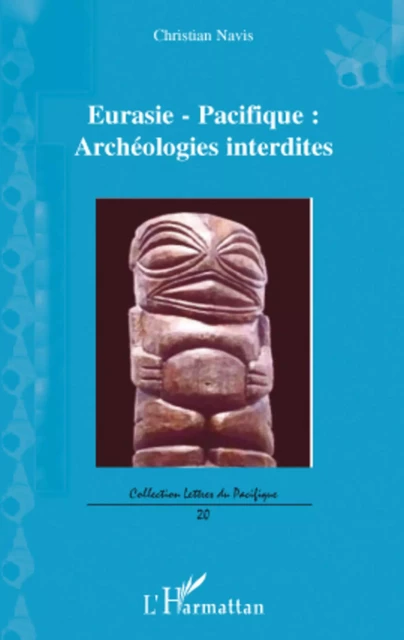 Christian Navis

Eurasie - Pacifique :
Archéologies interdites

Collection Lettres du Pacifique
20

L'Harmattan